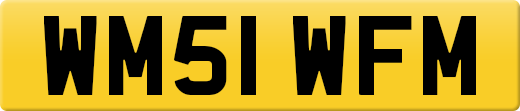 WM51 WFM